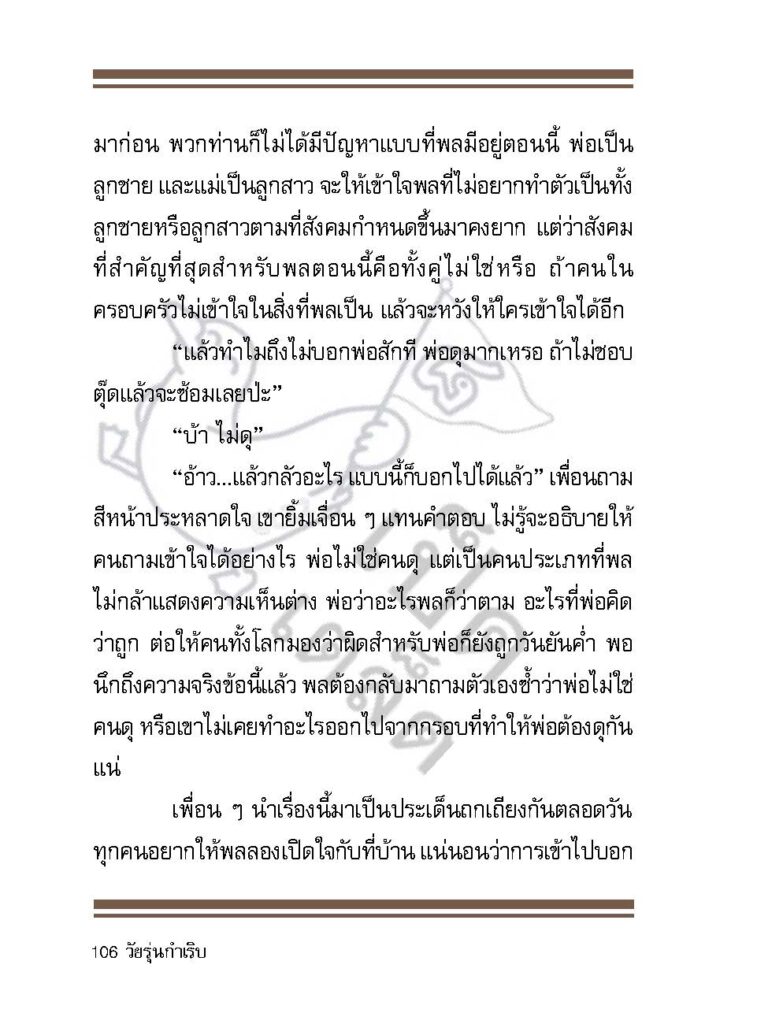 มาก่อน พวกท่านก็ไม่ได้มีปัญหาแบบที่พลมีอยู่ตอนนี้ พ่อเป็นลูกชาย และแม่เป็นลูกสาว จะให้เข้าใจพลที่ไม่อยากทำตัวเป็นทั้งลูกชายหรือลูกสาวตามที่สังคมกำหนดขึ้นมาคงยาก แต่ว่าสังคมที่สำคัญที่สุดสำหรับพลตอนนี้คือทั้งคู่ไม่ใช่หรือ ถ้าคนในครอบครัวไม่เข้าใจในสิ่งที่พลเป็น แล้วจะหวังให้ใครเข้าใจได้อีก

“แล้วทำไมถึงไม่บอกพ่อสักที พ่อดุมากเหรอ ถ้าไม่ชอบตุ๊ดแล้วจะซ้อมเลยปะ”

“บ้า ไม่ดุ”

“อ้าว...แล้วกลัวอะไร แบบนี้ก็บอกไปได้แล้ว” เพื่อนถามสีหน้าประหลาดใจ เขายิ้มเจื่อน ๆ แทนคำตอบ ไม่รู้จะอธิบายให้คนถามเข้าใจได้อย่างไร พ่อไม่ใช่คนดุ แต่เป็นคนประเภทที่พลไม่กล้าแสดงความเห็นต่าง พ่อว่าอะไรพลก็ว่าตาม อะไรที่พ่อคิดว่าถูก ต่อให้คนทั้งโลกมองว่าผิดสำหรับพ่อก็ยังถูกวันยันค่ำ พอนึกถึงความจริงข้อนี้แล้ว พลต้องกลับมาถามตัวเองซ้ำว่าพ่อไม่ใช่คนดุ หรือเขาไม่เคยทำอะไรออกไปจากกรอบที่ทำให้พ่อต้องดุกันแน่

เพื่อน ๆ นำเรื่องนี้มาเป็นประเด็นถกเถียงกันตลอดวัน ทุกคนอยากให้พลลองเปิดใจกับที่บ้าน แน่นอนว่าการเข้าไปบอก

106 วัยรุ่นกำเริบ